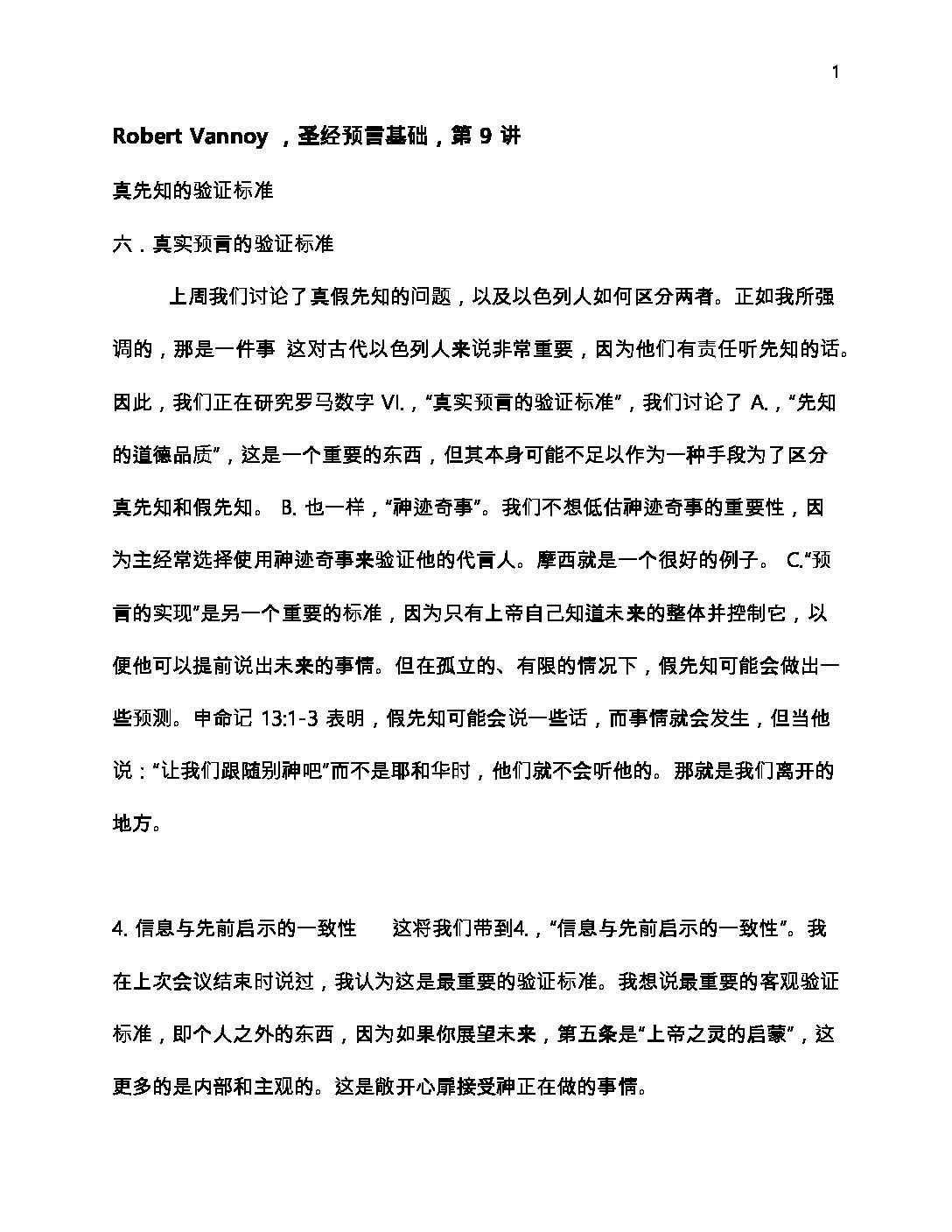 1

Robert Vannoy ，圣经预言基础，第 9 讲

真先知的验证标准

六．真实预言的验证标准

上周我们讨论了真假先知的问题，以及以色列人如何区分两者。正如我所强调的，那是一件事 这对古代以色列人来说非常重要，因为他们有责任听先知的话。因此，我们正在研究罗马数字 VI.，“真实预言的验证标准”，我们讨论了 A.，“先知的道德品质”，这是一个重要的东西，但其本身可能不足以作为一种手段为了区分真先知和假先知。 B. 也一样，“神迹奇事”。我们不想低估神迹奇事的重要性，因为主经常选择使用神迹奇事来验证他的代言人。摩西就是一个很好的例子。 C.“预言的实现”是另一个重要的标准，因为只有上帝自己知道未来的整体并控制它，以便他可以提前说出未来的事情。但在孤立的、有限的情况下，假先知可能会做出一些预测。申命记 13:1-3 表明，假先知可能会说一些话，而事情就会发生，但当他说：“让我们跟随别神吧”而不是耶和华时，他们就不会听他的。那就是我们离开的地方。

4. 信息与先前启示的一致性 这将我们带到4.，“信息与先前启示的一致性”。我在上次会议结束时说过，我认为这是最重要的验证标准。我想说最重要的客观验证标准，即个人之外的东西，因为如果你展望未来，第五条是“上帝之灵的启蒙”，这更多的是内部和主观的。这是敞开心扉接受神正在做的事情。